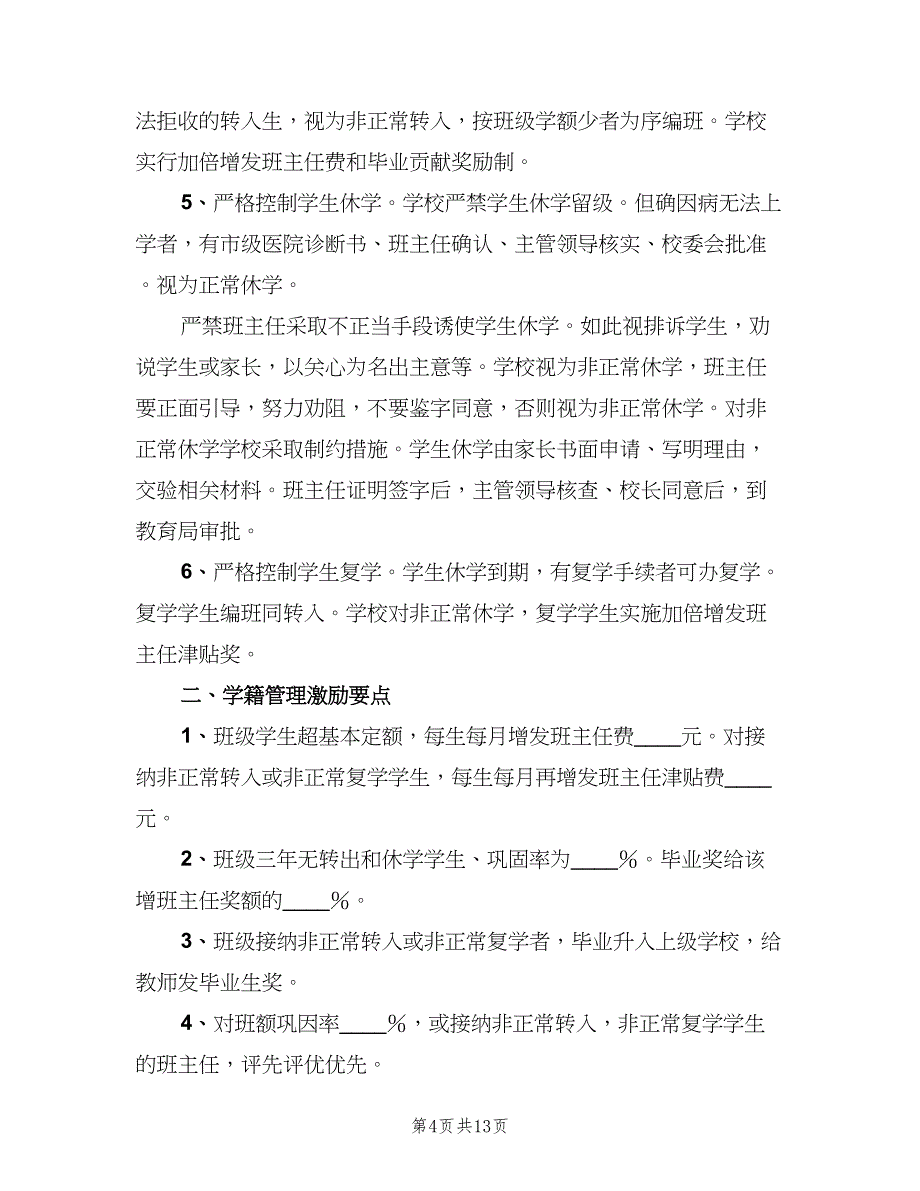 法拒收的转入生，视为非正常转入，按班级学额少者为序编班。学校实行加倍增发班主任费和毕业贡献奖励制。

5、严格控制学生休学。学校严禁学生休学留级。但确因病无法上学者，有市级医院诊断书、班主任确认、主管领导核实、校委会批准。视为正常休学。

严禁班主任采取不正当手段诱使学生休学。如此视排诉学生，劝说学生或家长，以关心为名出主意等。学校视为非正常休学，班主任要正面引导，努力劝阻，不要鉴字同意，否则视为非正常休学。对非正常休学学校采取制约措施。学生休学由家长书面申请、写明理由，交验相关材料。班主任证明签字后，主管领导核查、校长同意后，到教育局审批。

6、严格控制学生复学。学生休学到期，有复学手续者可办复学。复学学生编班同转入。学校对非正常休学，复学学生实施加倍增发班主任津贴奖。

二、学籍管理激励要点

1、班级学生超基本定额，每生每月增发班主任费____元。对接纳非正常转入或非正常复学学生，每生每月再增发班主任津贴费____元。

2、班级三年无转出和休学学生、巩固率为____%。毕业奖给该增班主任奖额的____%。

3、班级接纳非正常转入或非正常复学者，毕业升入上级学校，给教师发毕业生奖。

4、对班额巩因率____%，或接纳非正常转入，非正常复学学生的班主任，评先评优优先。

第4页 共13页